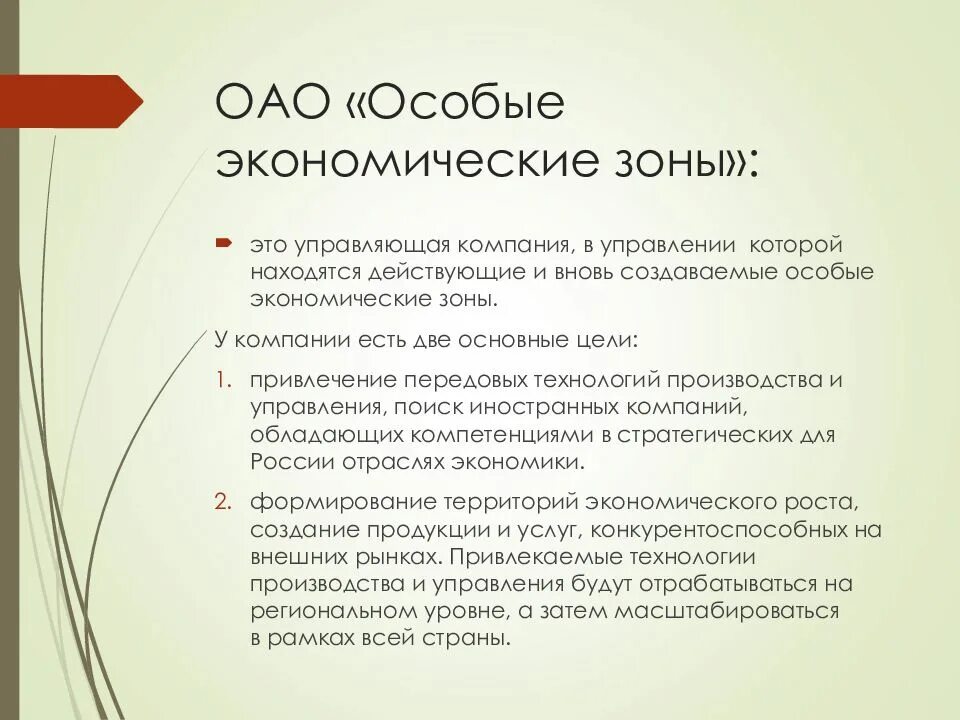 ОАО «Особые экономические зоны»:

это управляющая компания, в управлении которой находятся действующие и вновь создаваемые особые экономические зоны.

У компании есть две основные цели:

1. привлечение передовых технологий производства и управления, поиск иностранных компаний, обладающих компетенциями в стратегических для России отраслях экономики.

2. формирование территорий экономического роста, создание продукции и услуг, конкурентоспособных на внешних рынках. Привлекаемые технологии производства и управления будут отрабатываться на региональном уровне, а затем масштабироваться в рамках всей страны.